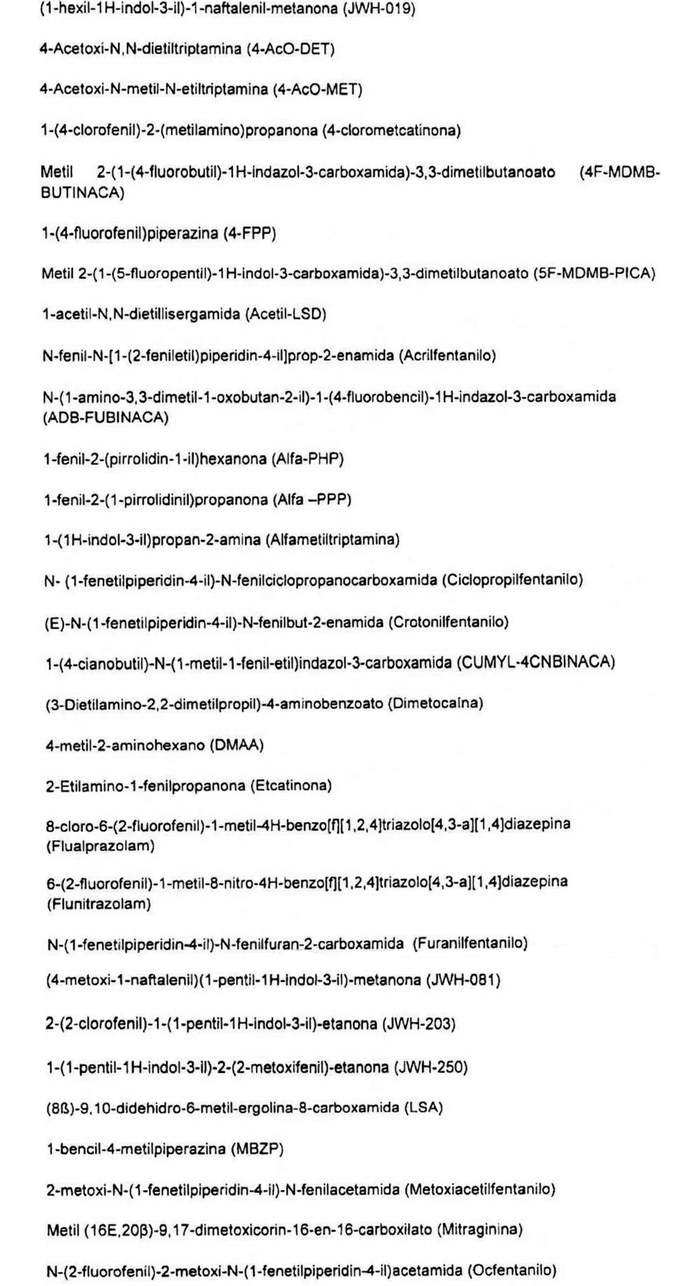 (1-hexil-1H-indol-3-il)-1-naftalenil-metanona (JWH-019)

4-Acetoxi-N,N-dietiltriptamina (4-AcO-DET)

4-Acetoxi-N-metil-N-etiltriptamina (4-AcO-MET)

1-(4-clorofenil)-2-(metilamino)propanona (4-clorometcatinona)

Metil 2-(1-(4-fluorobutil)-1H-indazol-3-carboxamida)-3,3-dimetilbutanoato (4F-MDMB-BUTINACA)

1-(4-fluorofenil)piperazina (4-FPP)

Metil 2-(1-(5-fluoropentil)-1H-indol-3-carboxamida)-3,3-dimetilbutanoato (5F-MDMB-PICA)

1-acetil-N,N-dietillisergamida (Acetil-LSD)

N-fenil-N-[1-(2-feniletil)piperidin-4-il]prop-2-enamida (Acrilfentanilo)

N-(1-amino-3,3-dimetil-1-oxobutan-2-il)-1-(4-fluorobencil)-1H-indazol-3-carboxamida (ADB-FUBINACA)

1-fenil-2-(pirrolidin-1-il)hexanona (Alfa-PHP)

1-fenil-2-(1-pirrolidinil)propanona (Alfa –PPP)

1-(1H-indol-3-il)propan-2-amina (Alfametiltriptamina)

N- (1-fenetilpiperidin-4-il)-N-fenilciclopropanocarboxamida (Ciclopropilfentanilo)

(E)-N-(1-fenetilpiperidin-4-il)-N-fenilbut-2-enamida (Crotonilfentanilo)

1-(4-cianobutil)-N-(1-metil-1-fenil-etil)indazol-3-carboxamida (CUMYL-4CNBINACA)

(3-Dietilamino-2,2-dimetilpropil)-4-aminobenzoato (Dimetocaína)

4-metil-2-aminohexano (DMAA)

2-Etilamino-1-fenilpropanona (Etcatinona)

8-cloro-6-(2-fluorofenil)-1-metil-4H-benzo[f][1,2,4]triazolo[4,3-a][1,4]diazepina (Flualprazolam)

6-(2-fluorofenil)-1-metil-8-nitro-4H-benzo[f][1,2,4]triazolo[4,3-a][1,4]diazepina (Flunitrazolam)

N-(1-fenetilpiperidin-4-il)-N-fenilfuran-2-carboxamida (Furanilfentanilo)

(4-metoxi-1-naftalenil)(1-pentil-1H-indol-3-il)-metanona (JWH-081)

2-(2-clorofenil)-1-(1-pentil-1H-indol-3-il)-etanona (JWH-203)

1-(1-pentil-1H-indol-3-il)-2-(2-metoxifenil)-etanona (JWH-250)

(8ß)-9,10-didehidro-6-metil-ergolina-8-carboxamida (LSA)

1-bencil-4-metilpiperazina (MBZP)

2-metoxi-N-(1-fenetilpiperidin-4-il)-N-fenilacetamida (Metoxiacetilfentanilo)

Metil (16E,20β)-9,17-dimetoxicorin-16-en-16-carboxilato (Mitraginina)

N-(2-fluorofenil)-2-metoxi-N-(1-fenetilpiperidin-4-il)acetamida (Ocfentanilo)